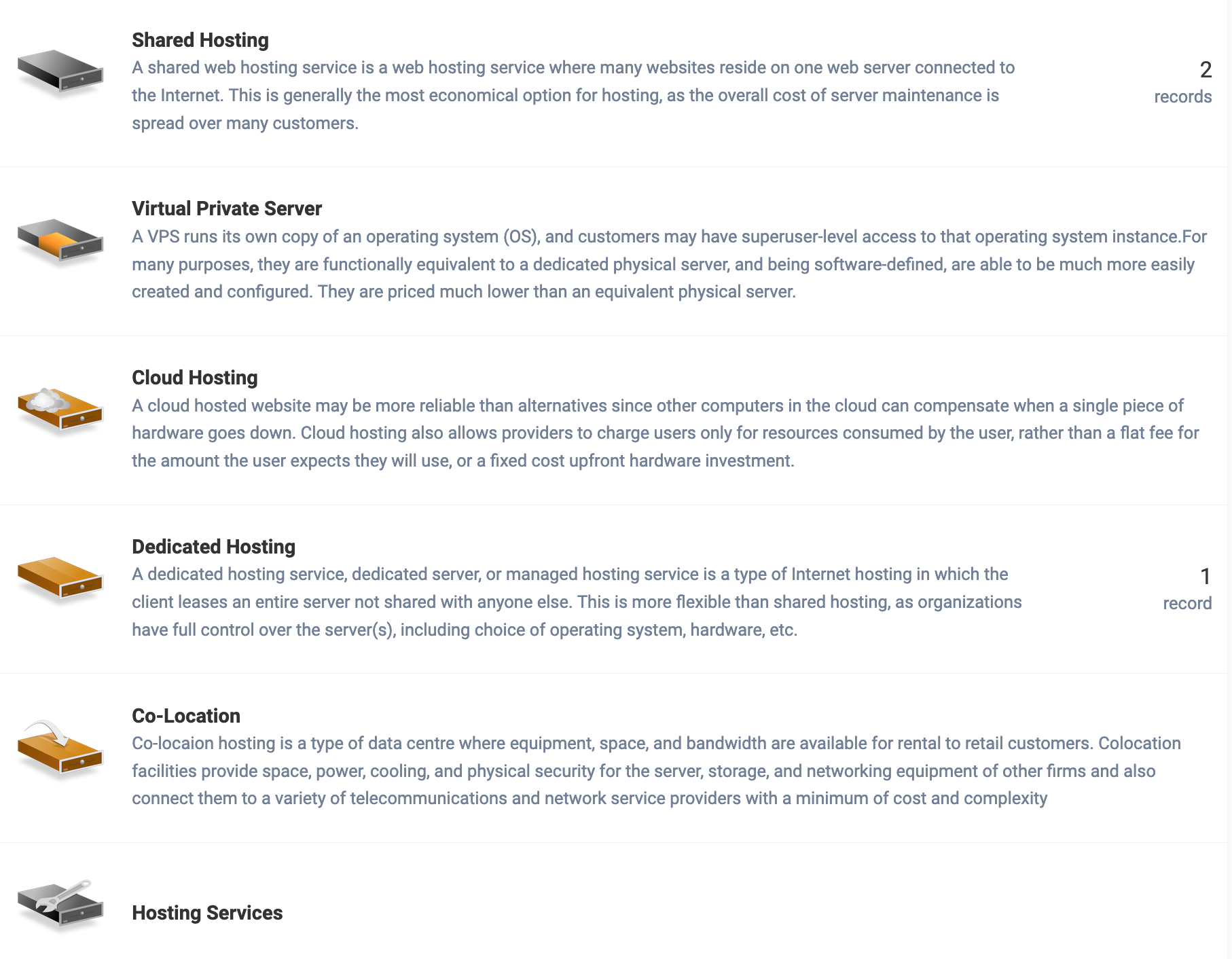 Shared Hosting
A shared web hosting service is a web hosting service where many websites reside on one web server connected to the Internet. This is generally the most economical option for hosting, as the overall cost of server maintenance is spread over many customers.

2
records

Virtual Private Server
A VPS runs its own copy of an operating system (OS), and customers may have superuser-level access to that operating system instance.For many purposes, they are functionally equivalent to a dedicated physical server, and being software-defined, are able to be much more easily created and configured. They are priced much lower than an equivalent physical server.

Cloud Hosting
A cloud hosted website may be more reliable than alternatives since other computers in the cloud can compensate when a single piece of hardware goes down. Cloud hosting also allows providers to charge users only for resources consumed by the user, rather than a flat fee for the amount the user expects they will use, or a fixed cost upfront hardware investment.

Dedicated Hosting
A dedicated hosting service, dedicated server, or managed hosting service is a type of Internet hosting in which the client leases an entire server not shared with anyone else. This is more flexible than shared hosting, as organizations have full control over the server(s), including choice of operating system, hardware, etc.

1
record

Co-Location
Co-locaion hosting is a type of data centre where equipment, space, and bandwidth are available for rental to retail customers. Colocation facilities provide space, power, cooling, and physical security for the server, storage, and networking equipment of other firms and also connect them to a variety of telecommunications and network service providers with a minimum of cost and complexity

Hosting Services